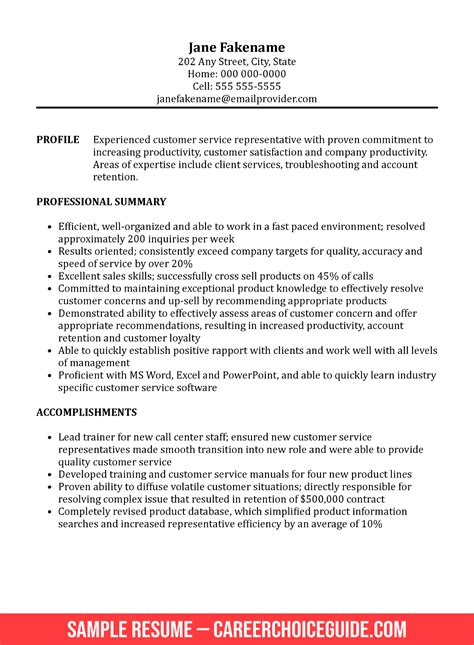 Jane Fakename
202 Any Street, City, State
Home: 000 000-0000
Cell: 555 555-5555
janefakename@emailprovider.com

PROFILE Experienced customer service representative with proven commitment to increasing productivity, customer satisfaction and company productivity. Areas of expertise include client services, troubleshooting and account retention.

PROFESSIONAL SUMMARY

• Efficient, well-organized and able to work in a fast paced environment; resolved approximately 200 inquiries per week
• Results oriented; consistently exceed company targets for quality, accuracy and speed of service by over 20%
• Excellent sales skills; successfully cross sell products on 45% of calls
• Committed to maintaining exceptional product knowledge to effectively resolve customer concerns and up-sell by recommending appropriate products
• Demonstrated ability to effectively assess areas of customer concern and offer appropriate recommendations, resulting in increased productivity, account retention and customer loyalty
• Able to quickly establish positive rapport with clients and work well with all levels of management
• Proficient with MS Word, Excel and PowerPoint, and able to quickly learn industry specific customer service software

ACCOMPLISHMENTS

• Lead trainer for new call center staff; ensured new customer service representatives made smooth transition into new role and were able to provide quality customer service
• Developed training and customer service manuals for four new product lines
• Proven ability to diffuse volatile customer situations; directly responsible for resolving complex issue that resulted in retention of $500,000 contract
• Completely revised product database, which simplified product information searches and increased representative efficiency by an average of 10%

SAMPLE RESUME — CAREERCHOICEGUIDE.COM